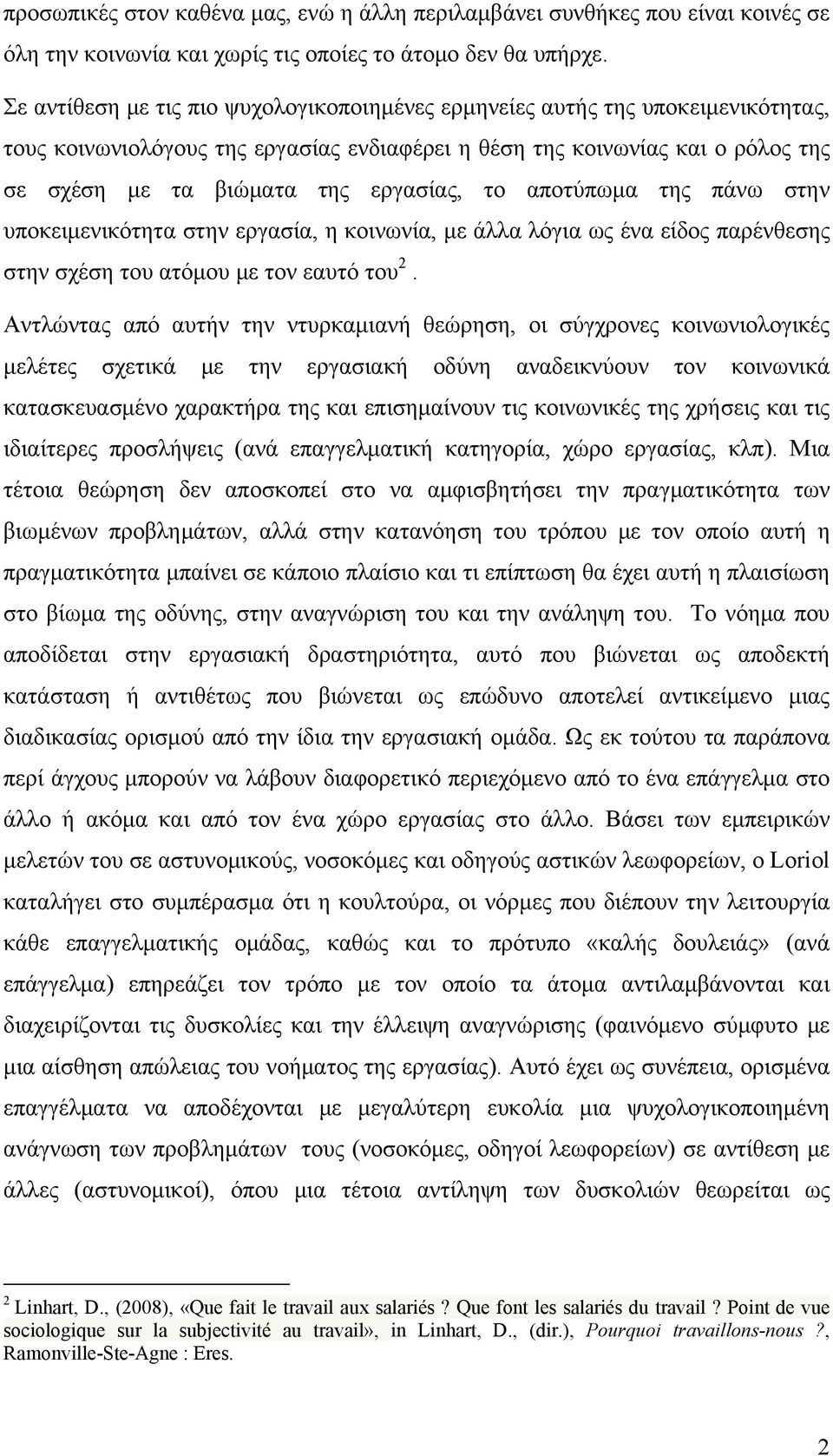 προσωπικές στον καθένα μας, ενώ η άλλη περιλαμβάνει συνθήκες που είναι κοινές σε όλη την κοινωνία και χωρίς τις οποίες το άτομο δεν θα υπήρχε.

Σε αντίθεση με τις πιο ψυχολογικοποιημένες ερμηνείες αυτής της υποκειμενικότητας, τους κοινωνιολόγους της εργασίας ενδιαφέρει η θέση της κοινωνίας και ο ρόλος της σε σχέση με τα βιώματα της εργασίας, το αποτύπωμα της πάνω στην υποκειμενικότητα στην εργασία, η κοινωνία, με άλλα λόγια ως ένα είδος παρένθεσης στην σχέση του ατόμου με τον εαυτό του$^2$.

Αντλώντας από αυτήν την ντυρκαμιανή θεώρηση, οι σύγχρονες κοινωνιολογικές μελέτες σχετικά με την εργασιακή οδύνη αναδεικνύουν τον κοινωνικά κατασκευασμένο χαρακτήρα της και επισημαίνουν τις κοινωνικές της χρήσεις και τις ιδιαίτερες προσλήψεις (ανά επαγγελματική κατηγορία, χώρο εργασίας, κλπ). Μια τέτοια θεώρηση δεν αποσκοπεί στο να αμφισβητήσει την πραγματικότητα των βιωμένων προβλημάτων, αλλά στην κατανόηση του τρόπου με τον οποίο αυτή η πραγματικότητα μπαίνει σε κάποιο πλαίσιο και τι επίπτωση θα έχει αυτή η πλαισίωση στο βίωμα της οδύνης, στην αναγνώριση του και την ανάληψη του. Το νόημα που αποδίδεται στην εργασιακή δραστηριότητα, αυτό που βιώνεται ως αποδεκτή κατάσταση ή αντιθέτως που βιώνεται ως επώδυνο αποτελεί αντικείμενο μιας διαδικασίας ορισμού από την ίδια την εργασιακή ομάδα. Ως εκ τούτου τα παράπονα περί άγχους μπορούν να λάβουν διαφορετικό περιεχόμενο από το ένα επάγγελμα στο άλλο ή ακόμα και από τον ένα χώρο εργασίας στο άλλο. Βάσει των εμπειρικών μελετών του σε αστυνομικούς, νοσοκόμες και οδηγούς αστικών λεωφορείων, ο Loriol καταλήγει στο συμπέρασμα ότι η κουλτούρα, οι νόρμες που διέπουν την λειτουργία κάθε επαγγελματικής ομάδας, καθώς και το πρότυπο «καλής δουλειάς» (ανά επάγγελμα) επηρεάζει τον τρόπο με τον οποίο τα άτομα αντιλαμβάνονται και διαχειρίζονται τις δυσκολίες και την έλλειψη αναγνώρισης (φαινόμενο σύμφυτο με μια αίσθηση απώλειας του νοήματος της εργασίας). Αυτό έχει ως συνέπεια, ορισμένα επαγγέλματα να αποδέχονται με μεγαλύτερη ευκολία μια ψυχολογικοποιημένη ανάγνωση των προβλημάτων τους (νοσοκόμες, οδηγοί λεωφορείων) σε αντίθεση με άλλες (αστυνομικοί), όπου μια τέτοια αντίληψη των δυσκολιών θεωρείται ως

$^2$ Linhart, D., (2008), «Que fait le travail aux salariés ? Que font les salariés du travail ? Point de vue sociologique sur la subjectivité au travail», in Linhart, D., (dir.), Pourquoi travaillons-nous ?, Ramonville-Ste-Agne : Eres.

2